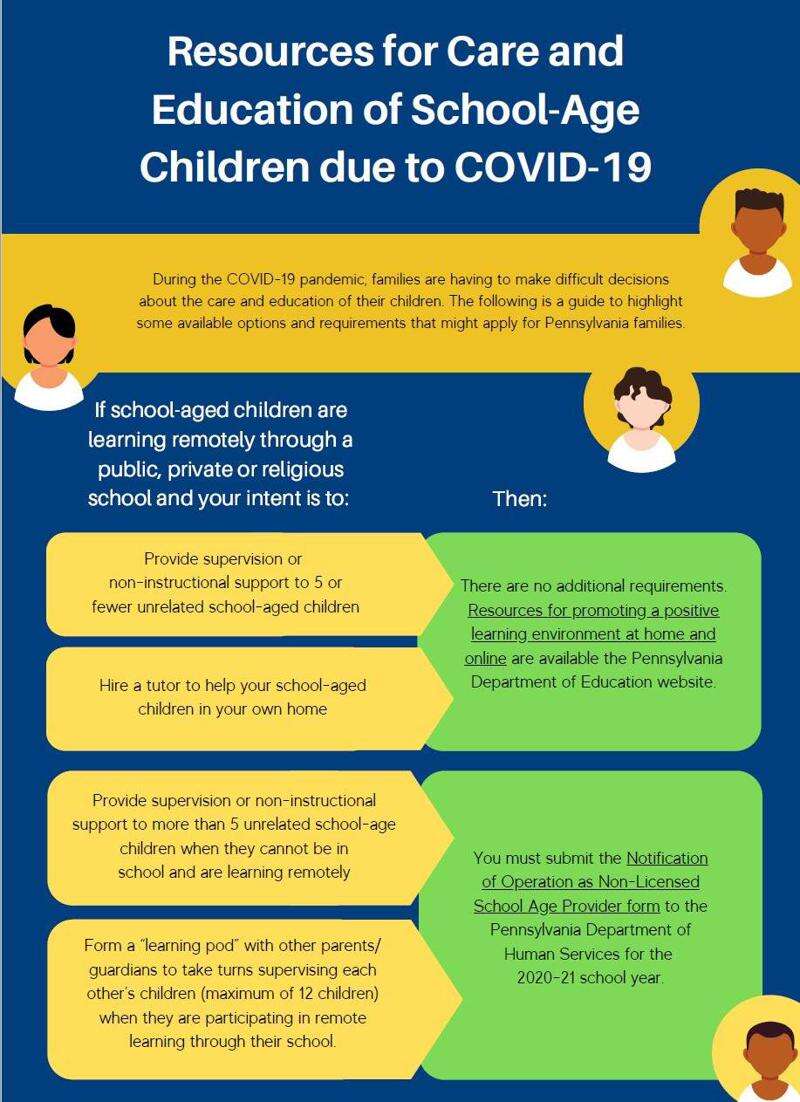 Resources for Care and Education of School-Age Children due to COVID-19

During the COVID-19 pandemic, families are having to make difficult decisions about the care and education of their children. The following is a guide to highlight some available options and requirements that might apply for Pennsylvania families.

If school-aged children are learning remotely through a public, private or religious school and your intent is to:

Then:

Provide supervision or non-instructional support to 5 or fewer unrelated school-aged children

Hire a tutor to help your school-aged children in your own home

There are no additional requirements. Resources for promoting a positive learning environment at home and online are available the Pennsylvania Department of Education website.

Provide supervision or non-instructional support to more than 5 unrelated school-age children when they cannot be in school and are learning remotely

Form a "learning pod" with other parents/ guardians to take turns supervising each other's children (maximum of 12 children) when they are participating in remote learning through their school.

You must submit the Notification of Operation as Non-Licensed School Age Provider form to the Pennsylvania Department of Human Services for the 2020-21 school year.